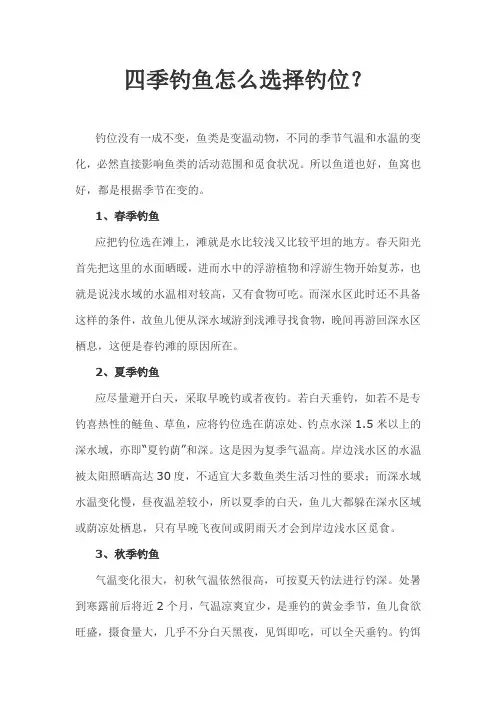 四季钓鱼怎么选择钓位？

钓位没有一成不变，鱼类是变温动物，不同的季节气温和水温的变化，必然直接影响鱼类的活动范围和觅食状况。所以鱼道也好，鱼窝也好，都是根据季节在变的。

1、春季钓鱼

应把钓位选在滩上，滩就是水比较浅又比较平坦的地方。春天阳光首先把这里的水面晒暖，进而水中的浮游植物和浮游生物开始复苏，也就是说浅水域的水温相对较高，又有食物可吃。而深水区此时还不具备这样的条件，故鱼儿便从深水域游到浅滩寻找食物，晚间再游回深水区栖息，这便是春钓滩的原因所在。

2、夏季钓鱼

应尽量避开白天，采取早晚钓或者夜钓。若白天垂钓，如若不是专钓喜热性的鲢鱼、草鱼，应将钓位选在荫凉处、钓点水深 1.5 米以上的深水域，亦即"夏钓荫"和深。这是因为夏季气温高。岸边浅水区的水温被太阳照晒高达 30 度，不适宜大多数鱼类生活习性的要求；而深水域水温变化慢，昼夜温差较小，所以夏季的白天，鱼儿大都躲在深水区域或荫凉处栖息，只有早晚飞夜间或阴雨天才会到岸边浅水区觅食。

3、秋季钓鱼

气温变化很大，初秋气温依然很高，可按夏天钓法进行钓深。处暑到寒露前后将近 2 个月，气温凉爽宜少，是垂钓的黄金季节，鱼儿食欲旺盛，摄食量大，几乎不分白天黑夜，见饵即吃，可以全天垂钓。钓饵